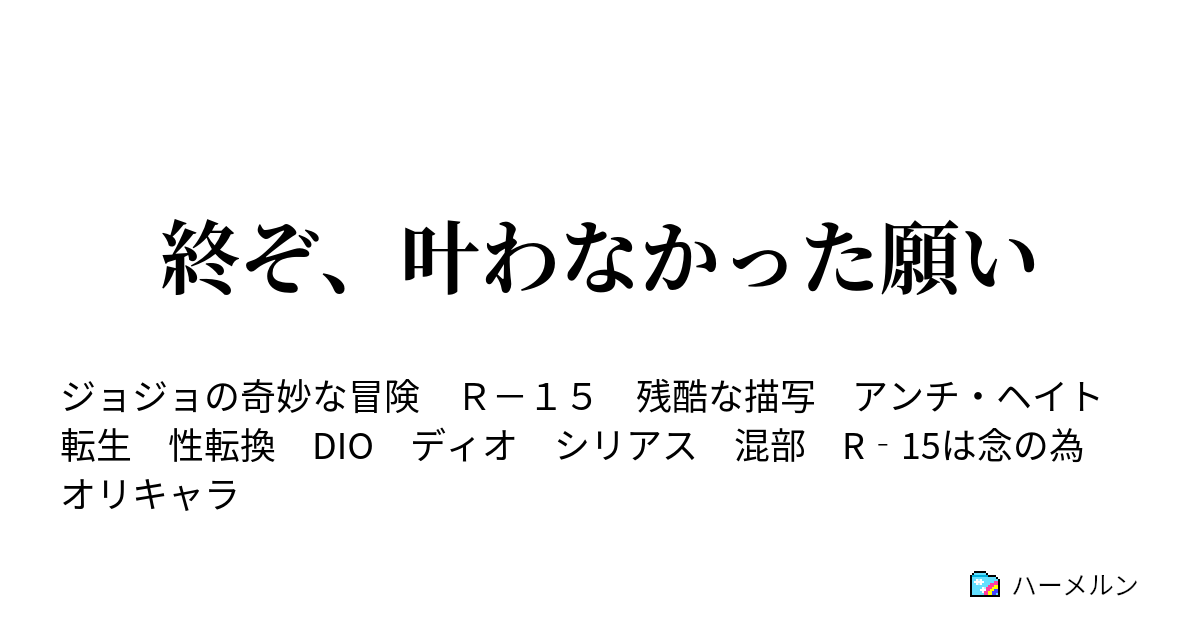 終ぞ、叶わなかった願い

ジョジョの奇妙な冒険　Ｒ－１５　残酷な描写　アンチ・ヘイト　転生　性転換　DIO　ディオ　シリアス　混部　R‐15は念の為　オリキャラ

ハーメルン